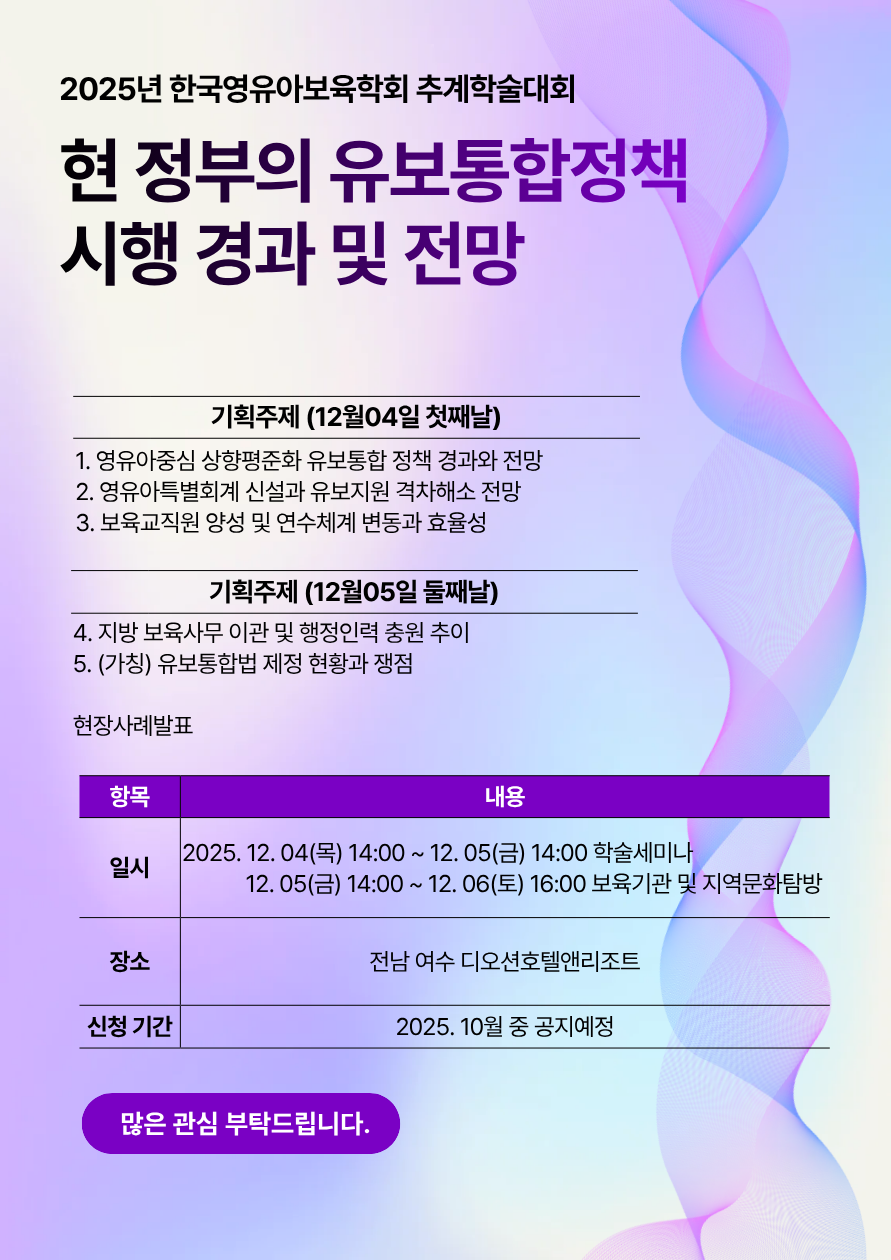 2025년 한국영유아보육학회 추계학술대회

현 정부의 유보통합정책 시행 경과 및 전망

기획주제 (12월04일 첫째날)

1. 영유아중심 상향평준화 유보통합 정책 경과와 전망
2. 영유아특별회계 신설과 유보지원 격차해소 전망
3. 보육교직원 양성 및 연수체계 변동과 효율성

기획주제 (12월05일 둘째날)

4. 지방 보육사무 이관 및 행정인력 충원 추이
5. (가칭) 유보통합법 제정 현황과 쟁점

현장사례발표

| 항목 | 내용 |
|---|---|
| 일시 | 2025. 12. 04(목) 14:00 ~ 12. 05(금) 14:00 학술세미나 12. 05(금) 14:00 ~ 12. 06(토) 16:00 보육기관 및 지역문화탐방 |
| 장소 | 전남 여수 디오션호텔앤리조트 |
| 신청 기간 | 2025. 10월 중 공지예정 |

많은 관심 부탁드립니다.